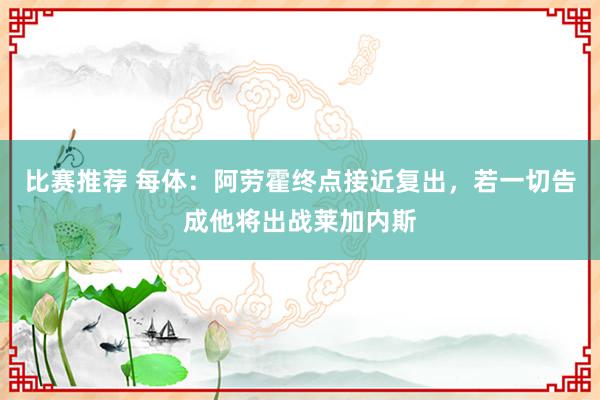 比赛推荐 每体：阿劳霍终点接近复出，若一切告成他将出战莱加内斯